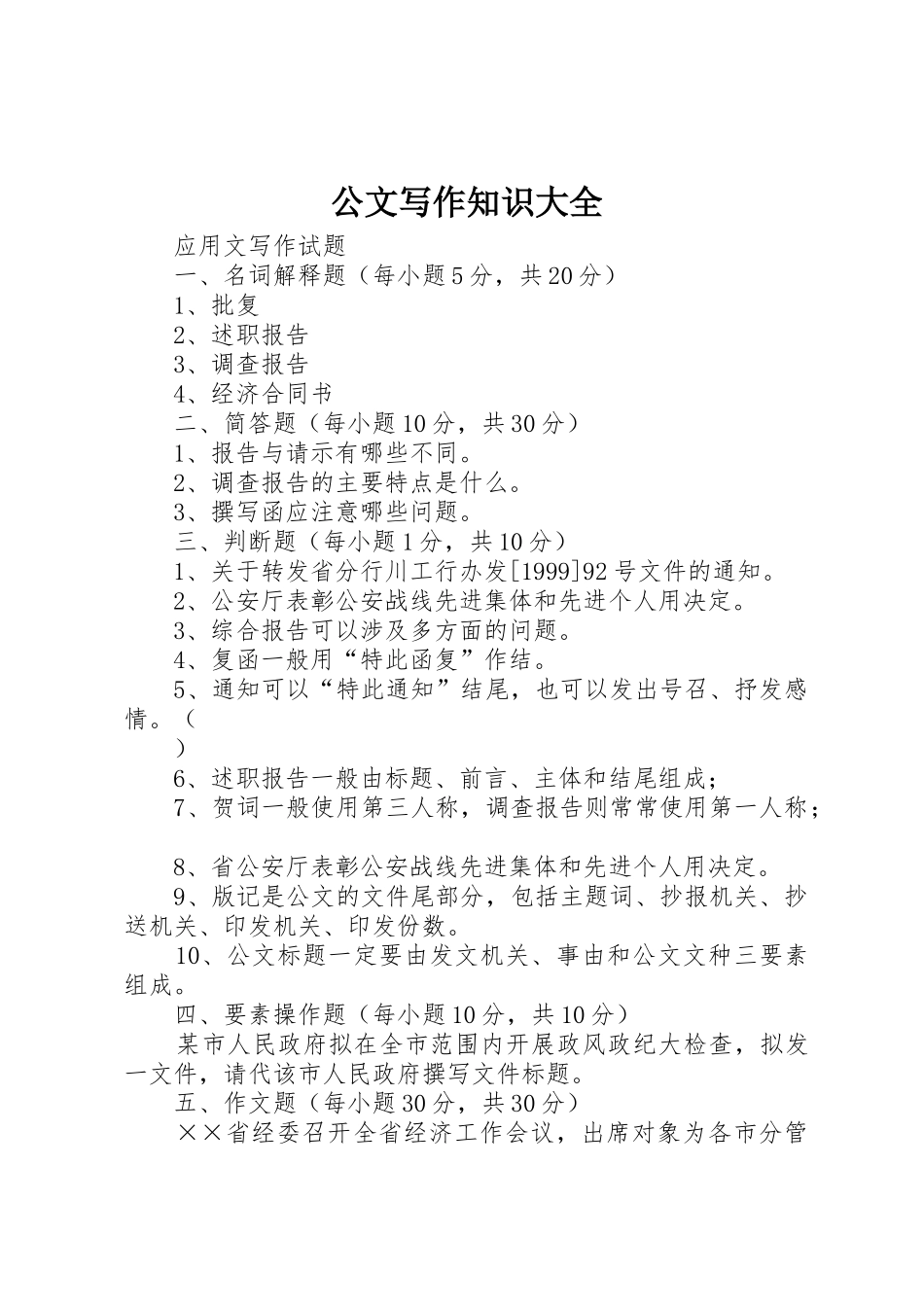 公文写作知识大全

应用文写作试题

一、名词解释题（每小题5分，共20分）

1、批复

2、述职报告

3、调查报告

4、经济合同书

二、简答题（每小题10分，共30分）

1、报告与请示有哪些不同。

2、调查报告的主要特点是什么。

3、撰写函应注意哪些问题。

三、判断题（每小题1分，共10分）

1、关于转发省分行川工行办发[1999]92号文件的通知。

2、公安厅表彰公安战线先进集体和先进个人用决定。

3、综合报告可以涉及多方面的问题。

4、复函一般用“特此函复”作结。

5、通知可以“特此通知”结尾，也可以发出号召、抒发感情。（

）

6、述职报告一般由标题、前言、主体和结尾组成；

7、贺词一般使用第三人称，调查报告则常常使用第一人称；

8、省公安厅表彰公安战线先进集体和先进个人用决定。

9、版记是公文的文件尾部分，包括主题词、抄报机关、抄送机关、印发机关、印发份数。

10、公文标题一定要由发文机关、事由和公文文种三要素组成。

四、要素操作题（每小题10分，共10分）

某市人民政府拟在全市范围内开展政风政纪大检查，拟发一文件，请代该市人民政府撰写文件标题。

五、作文题（每小题30分，共30分）

××省经委召开全省经济工作会议，出席对象为各市分管